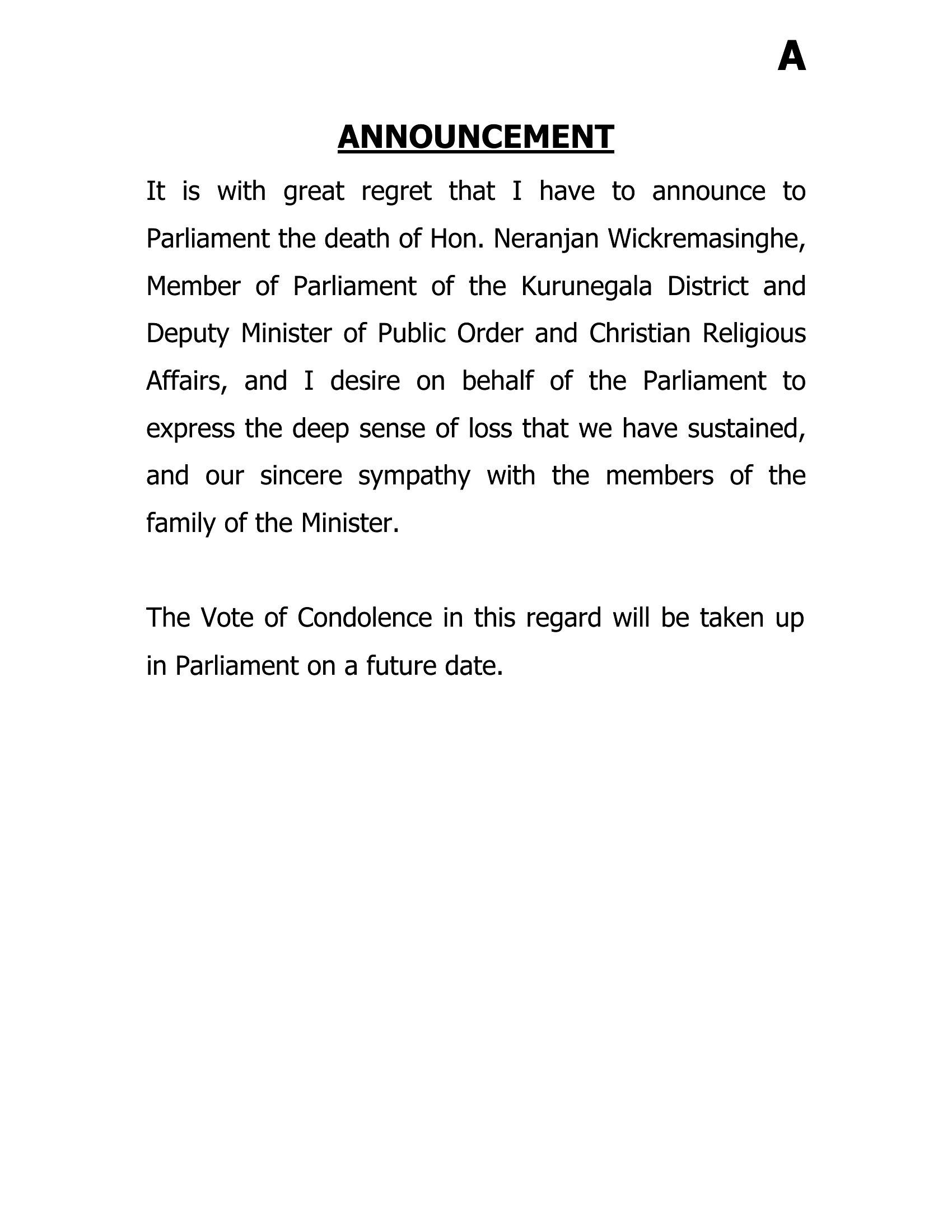 A

ANNOUNCEMENT

It is with great regret that I have to announce to Parliament the death of Hon. Neranjan Wickremasinghe, Member of Parliament of the Kurunegala District and Deputy Minister of Public Order and Christian Religious Affairs, and I desire on behalf of the Parliament to express the deep sense of loss that we have sustained, and our sincere sympathy with the members of the family of the Minister.

The Vote of Condolence in this regard will be taken up in Parliament on a future date.